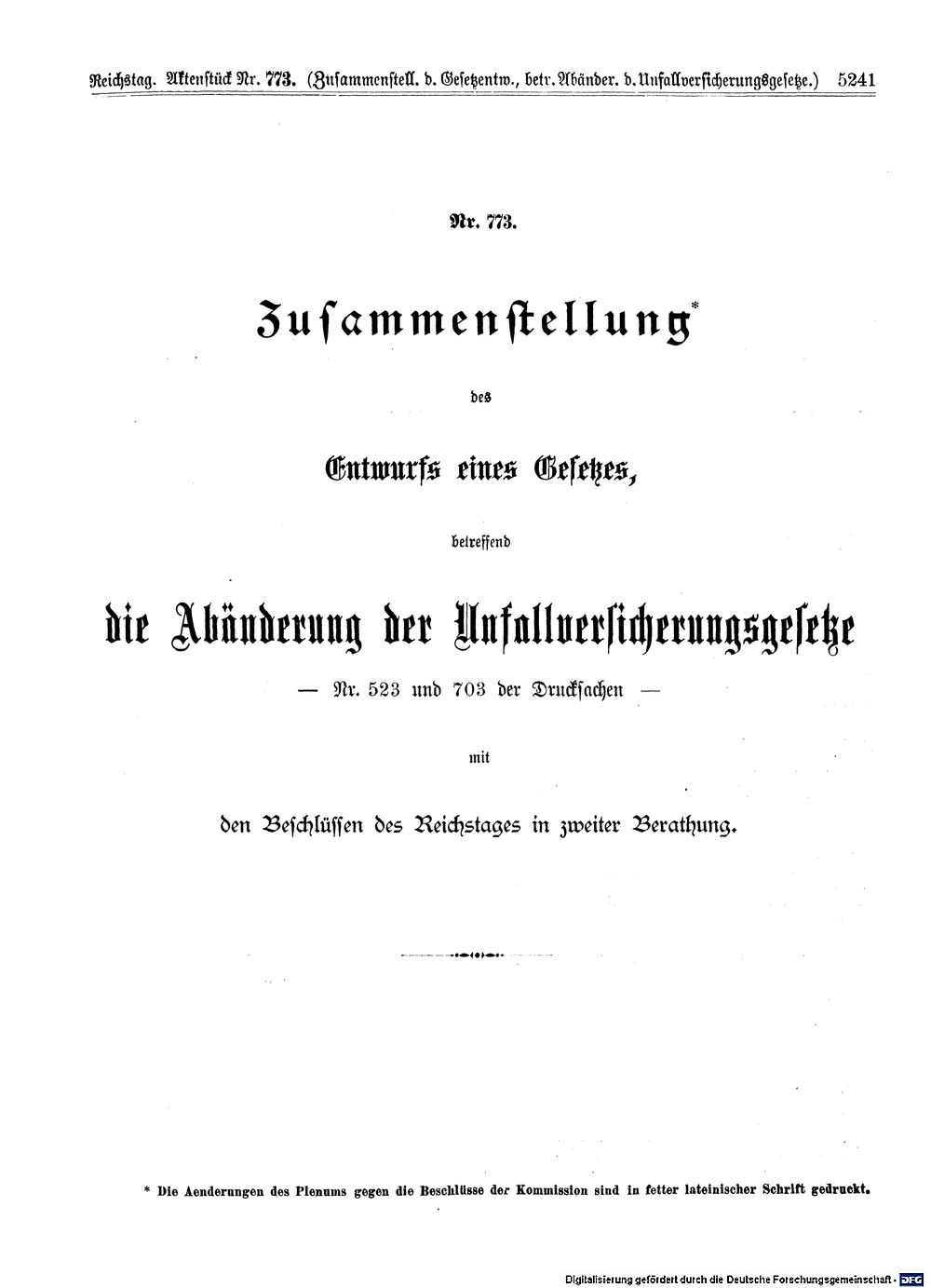 Reichstag. Aktenstück Nr. 773. (Zusammenstell. d. Gesetzentw., betr. Abänder. d. Unfallversicherungsgesetze.) 5241

Nr. 773.

Zusammenstellung*

des

Entwurfs eines Gesetzes,

betreffend

die Abänderung der Unfallversicherungsgesetze

— Nr. 523 und 703 der Drucksachen —

mit

den Beschlüssen des Reichstages in zweiter Berathung.

* Die Aenderungen des Plenums gegen die Beschlüsse der Kommission sind in fetter lateinischer Schrift gedruckt.

Digitalisierung gefördert durch die Deutsche Forschungsgemeinschaft · DFG